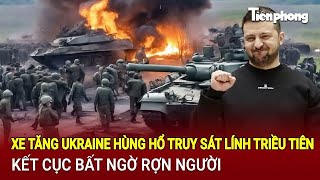 Tiền phong

XE TĂNG UKRAINE HÙNG HỔ TRUY SÁT LÍNH TRIỀU TIÊN

KẾT CỤC BẤT NGỜ RỢN NGƯỜI